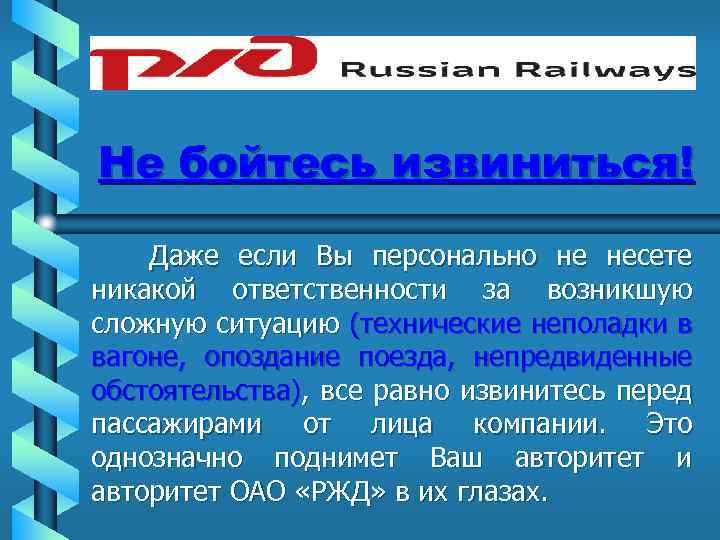 РЖД Russian Railways

Не бойтесь извиниться!

Даже если Вы персонально не несете никакой ответственности за возникшую сложную ситуацию (технические неполадки в вагоне, опоздание поезда, непредвиденные обстоятельства), все равно извинитесь перед пассажирами от лица компании. Это однозначно поднимет Ваш авторитет и авторитет ОАО «РЖД» в их глазах.